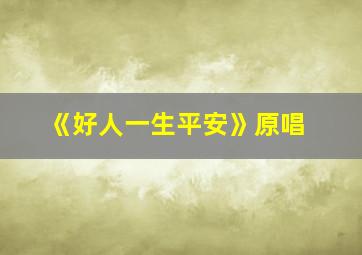 《好人一生平安》原唱